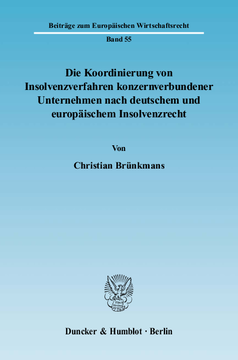 Beiträge zum Europäischen Wirtschaftsrecht

Band 55

Die Koordinierung von Insolvenzverfahren konzernverbundener Unternehmen nach deutschem und europäischem Insolvenzrecht

Von

Christian Brünkmans

Duncker & Humblot · Berlin